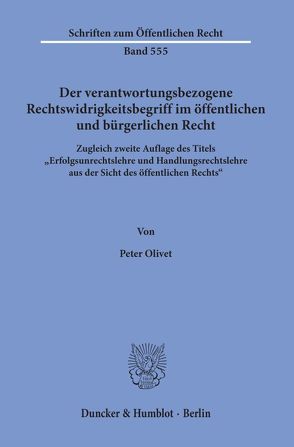 Schriften zum Öffentlichen Recht

Band 555

Der verantwortungsbezogene Rechtswidrigkeitsbegriff im öffentlichen und bürgerlichen Recht

Zugleich zweite Auflage des Titels „Erfolgsunrechtslehre und Handlungsrechtslehre aus der Sicht des öffentlichen Rechts“

Von

Peter Olivet

Duncker & Humblot · Berlin